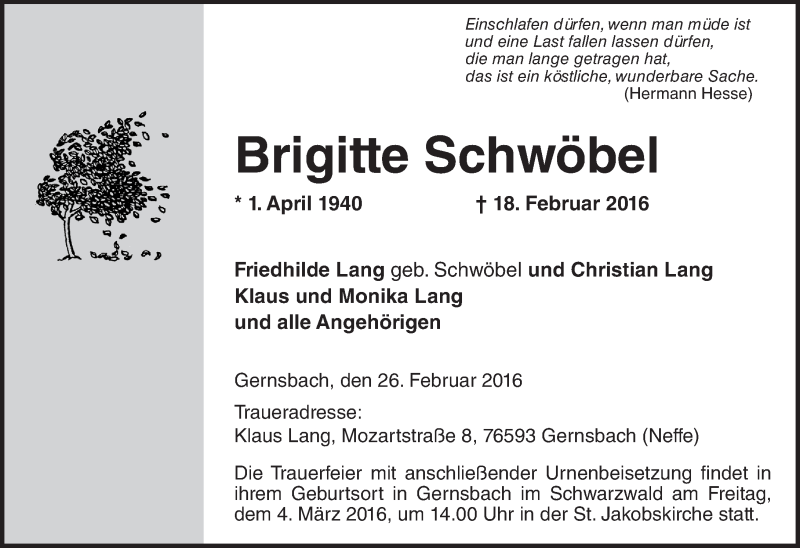 Einschlafen dürfen, wenn man müde ist
und eine Last fallen lassen dürfen,
die man lange getragen hat,
das ist ein köstliche, wunderbare Sache.
(Hermann Hesse)

Brigitte Schwöbel

* 1. April 1940 † 18. Februar 2016

Friedhilde Lang geb. Schwöbel und Christian Lang
Klaus und Monika Lang
und alle Angehörigen

Gernsbach, den 26. Februar 2016

Traueradresse:
Klaus Lang, Mozartstraße 8, 76593 Gernsbach (Neffe)

Die Trauerfeier mit anschließender Urnenbeisetzung findet in ihrem Geburtsort in Gernsbach im Schwarzwald am Freitag, dem 4. März 2016, um 14.00 Uhr in der St. Jakobskirche statt.